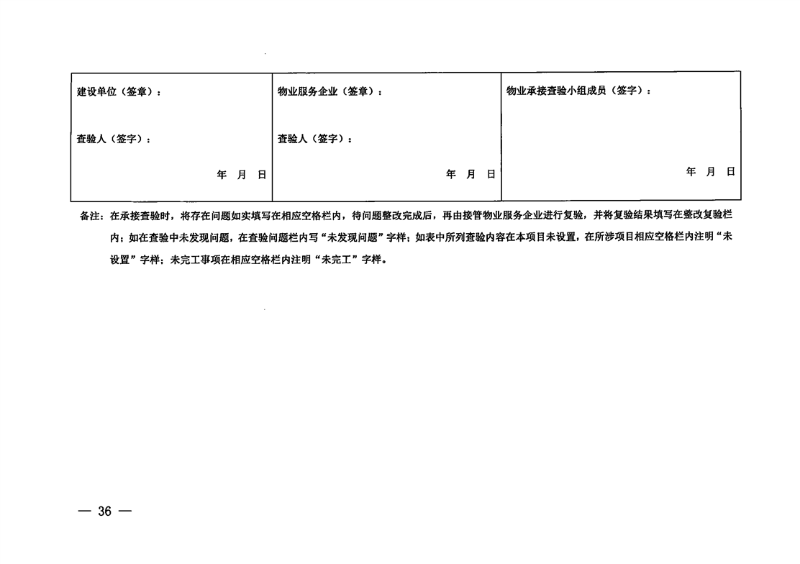 | 建设单位（签章）：<br><br>查验人（签字）：<br><br>年 月 日 | 物业服务企业（签章）：<br><br>查验人（签字）：<br><br>年 月 日 | 物业承接查验小组成员（签字）：<br><br>年 月 日 |
|---|---|---|

备注：在承接查验时，将存在问题如实填写在相应空格栏内，待问题整改完成后，再由接管物业服务企业进行复验，并将复验结果填写在整改复验栏内；如在查验中未发现问题，在查验问题栏内写“未发现问题”字样；如表中所列查验内容在本项目未设置，在所涉项目相应空格栏内注明“未设置”字样；未完工事项在相应空格栏内注明“未完工”字样。

— 36 —